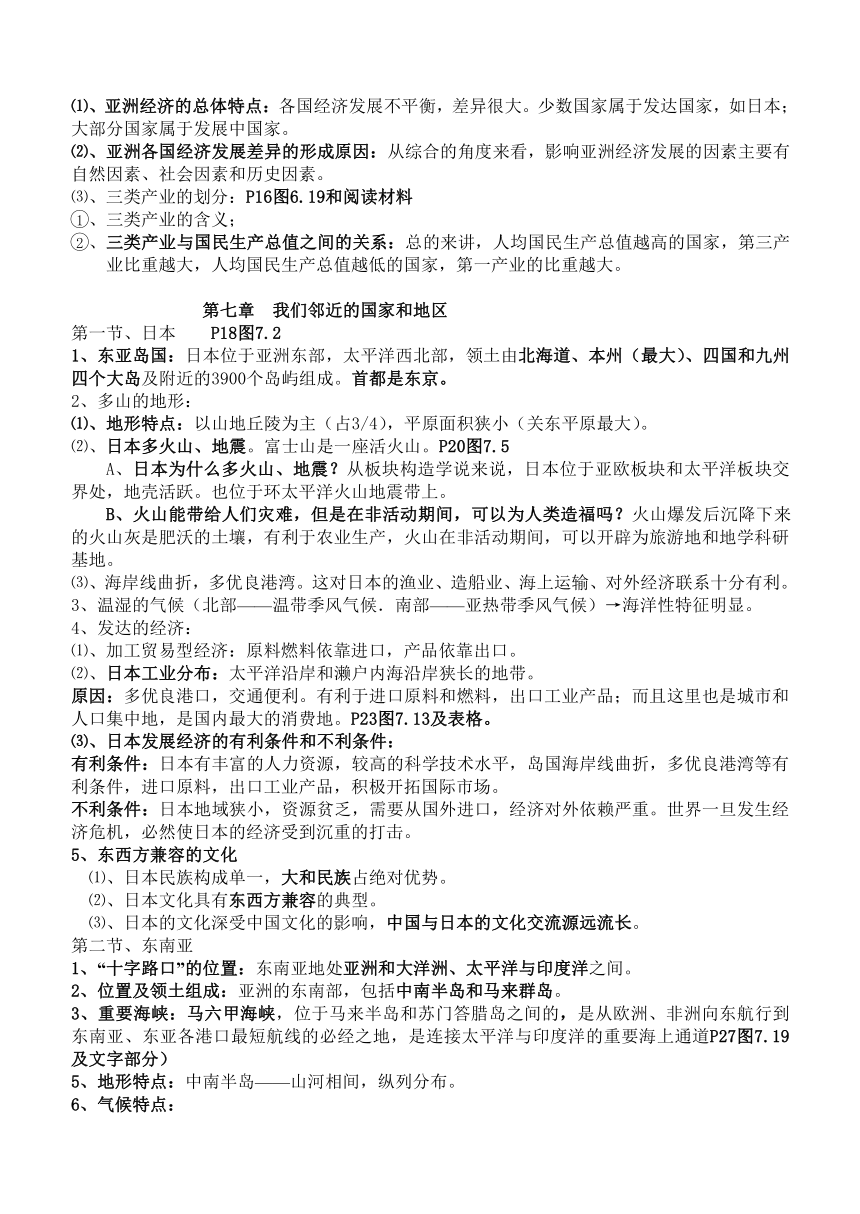 ⑴、亚洲经济的总体特点：各国经济发展不平衡，差异很大。少数国家属于发达国家，如日本；大部分国家属于发展中国家。
⑵、亚洲各国经济发展差异的形成原因：从综合的角度来看，影响亚洲经济发展的因素主要有自然因素、社会因素和历史因素。
⑶、三类产业的划分：P16图6.19和阅读材料
①、三类产业的含义；
②、三类产业与国民生产总值之间的关系：总的来讲，人均国民生产总值越高的国家，第三产业比重越大，人均国民生产总值越低的国家，第一产业的比重越大。

第七章　我们邻近的国家和地区
第一节、日本　　P18图7.2
1、东亚岛国：日本位于亚洲东部，太平洋西北部，领土由北海道、本州（最大）、四国和九州四个大岛及附近的3900个岛屿组成。首都是东京。
2、多山的地形：
⑴、地形特点：以山地丘陵为主（占3/4），平原面积狭小（关东平原最大）。
⑵、日本多火山、地震。富士山是一座活火山。P20图7.5
A、日本为什么多火山、地震？从板块构造学说来说，日本位于亚欧板块和太平洋板块交界处，地壳活跃。也位于环太平洋火山地震带上。
B、火山能带给人们灾难，但是在非活动期间，可以为人类造福吗？火山爆发后沉降下来的火山灰是肥沃的土壤，有利于农业生产，火山在非活动期间，可以开辟为旅游地和地学科研基地。
⑶、海岸线曲折，多优良港湾。这对日本的渔业、造船业、海上运输、对外经济联系十分有利。
3、温湿的气候（北部——温带季风气候．南部——亚热带季风气候）→海洋性特征明显。
4、发达的经济：
⑴、加工贸易型经济：原料燃料依靠进口，产品依靠出口。
⑵、日本工业分布：太平洋沿岸和濑户内海沿岸狭长的地带。
原因：多优良港口，交通便利。有利于进口原料和燃料，出口工业产品；而且这里也是城市和人口集中地，是国内最大的消费地。P23图7.13及表格。
⑶、日本发展经济的有利条件和不利条件：
有利条件：日本有丰富的人力资源，较高的科学技术水平，岛国海岸线曲折，多优良港湾等有利条件，进口原料，出口工业产品，积极开拓国际市场。
不利条件：日本地域狭小，资源贫乏，需要从国外进口，经济对外依赖严重。世界一旦发生经济危机，必然使日本的经济受到沉重的打击。
5、东西方兼容的文化
⑴、日本民族构成单一，大和民族占绝对优势。
⑵、日本文化具有东西方兼容的典型。
⑶、日本的文化深受中国文化的影响，中国与日本的文化交流源远流长。
第二节、东南亚
1、“十字路口”的位置：东南亚地处亚洲和大洋洲、太平洋与印度洋之间。
2、位置及领土组成：亚洲的东南部，包括中南半岛和马来群岛。
3、重要海峡：马六甲海峡，位于马来半岛和苏门答腊岛之间的，是从欧洲、非洲向东航行到东南亚、东亚各港口最短航线的必经之地，是连接太平洋与印度洋的重要海上通道P27图7.19及文字部分）
5、地形特点：中南半岛——山河相间，纵列分布。
6、气候特点：